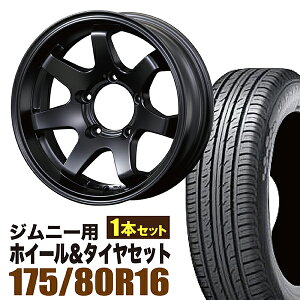 ジムニー用
1本セット
ホイール&タイヤセット
175/80R16